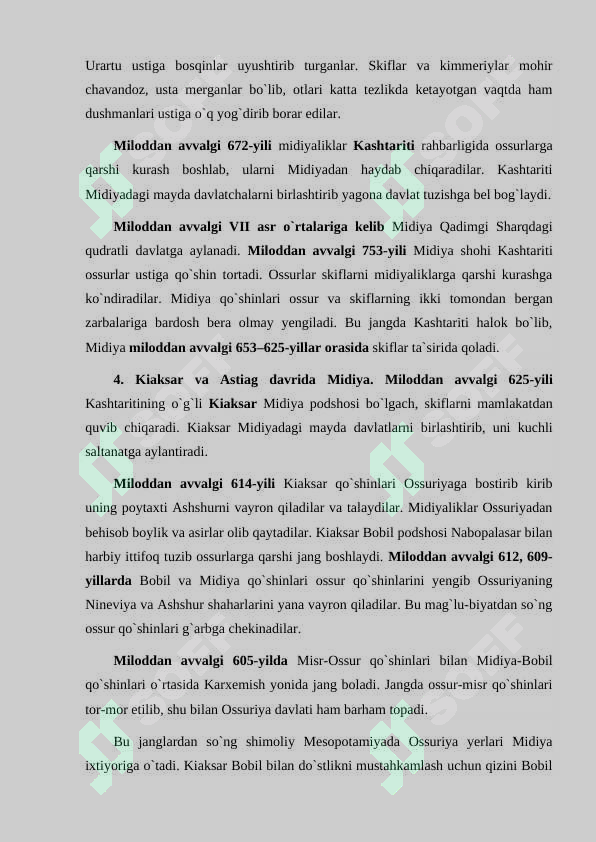 Urartu ustiga bosqinlar uyushtirib turganlar. Skiflar va kimmeriylar mohir chavandoz, usta merganlar bo`lib, otlari katta tezlikda ketayotgan vaqtda ham dushmanlari ustiga o`q yog`dirib borar edilar.

Miloddan avvalgi 672-yili midiyaliklar Kashtariti rahbarligida ossurlarga qarshi kurash boshlab, ularni Midiyadan haydab chiqaradilar. Kashtariti Midiyadagi mayda davlatchalarni birlashtirib yagona davlat tuzishga bel bog`laydi.

Miloddan avvalgi VII asr o`rtalariga kelib Midiya Qadimgi Sharqdagi qudratli davlatga aylanadi. Miloddan avvalgi 753-yili Midiya shohi Kashtariti ossurlar ustiga qo`shin tortadi. Ossurlar skiflarni midiyaliklarga qarshi kurashga ko`ndiradilar. Midiya qo`shinlari ossur va skiflarning ikki tomondan bergan zarbalariga bardosh bera olmay yengiladi. Bu jangda Kashtariti halok bo`lib, Midiya miloddan avvalgi 653–625-yillar orasida skiflar ta`sirida qoladi.

4. Kiaksar va Astiag davrida Midiya. Miloddan avvalgi 625-yili Kashtaritining o`g`li Kiaksar Midiya podshosi bo`lgach, skiflarni mamlakatdan quvib chiqaradi. Kiaksar Midiyadagi mayda davlatlarni birlashtirib, uni kuchli saltanatga aylantiradi.

Miloddan avvalgi 614-yili Kiaksar qo`shinlari Ossuriyaga bostirib kirib uning poytaxti Ashshurni vayron qiladilar va talaydilar. Midiyaliklar Ossuriyadan behisob boylik va asirlar olib qaytadilar. Kiaksar Bobil podshosi Nabopalasar bilan harbiy ittifoq tuzib ossurlarga qarshi jang boshlaydi. Miloddan avvalgi 612, 609-yillarda Bobil va Midiya qo`shinlari ossur qo`shinlarini yengib Ossuriyaning Nineviya va Ashshur shaharlarini yana vayron qiladilar. Bu mag`lu-biyatdan so`ng ossur qo`shinlari g`arbga chekinadilar.

Miloddan avvalgi 605-yilda Misr-Ossur qo`shinlari bilan Midiya-Bobil qo`shinlari o`rtasida Karxemish yonida jang boladi. Jangda ossur-misr qo`shinlari tor-mor etilib, shu bilan Ossuriya davlati ham barham topadi.

Bu janglardan so`ng shimoliy Mesopotamiyada Ossuriya yerlari Midiya ixtiyoriga o`tadi. Kiaksar Bobil bilan do`stlikni mustahkamlash uchun qizini Bobil